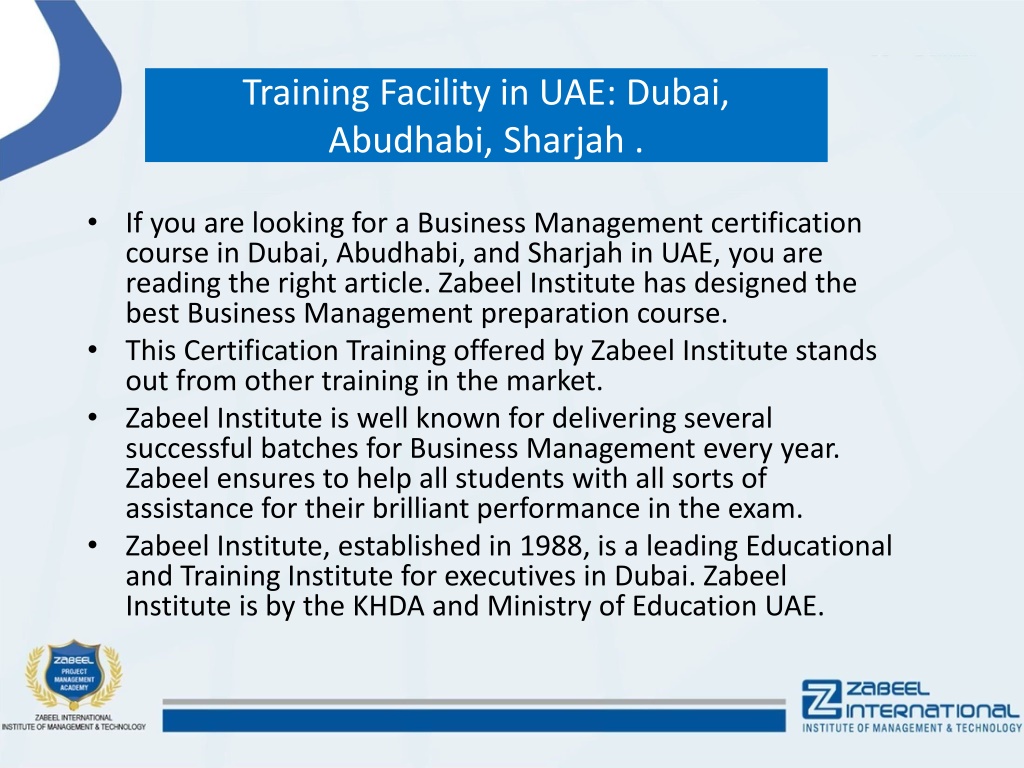 Training Facility in UAE: Dubai, Abudhabi, Sharjah .

• If you are looking for a Business Management certification course in Dubai, Abudhabi, and Sharjah in UAE, you are reading the right article. Zabeel Institute has designed the best Business Management preparation course.
• This Certification Training offered by Zabeel Institute stands out from other training in the market.
• Zabeel Institute is well known for delivering several successful batches for Business Management every year. Zabeel ensures to help all students with all sorts of assistance for their brilliant performance in the exam.
• Zabeel Institute, established in 1988, is a leading Educational and Training Institute for executives in Dubai. Zabeel Institute is by the KHDA and Ministry of Education UAE.

ZABEEL PROJECT MANAGEMENT ACADEMY
ZABEEL INTERNATIONAL INSTITUTE OF MANAGEMENT & TECHNOLOGY

ZABEEL INTERNATIONAL
INSTITUTE OF MANAGEMENT & TECHNOLOGY